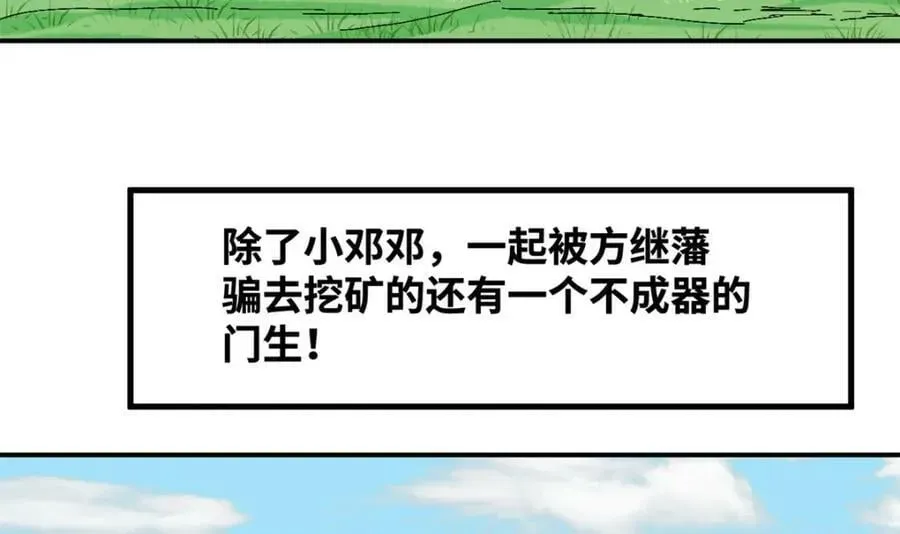 除了小邓邓，一起被方继藩骗去挖矿的还有一个不成器的门生！